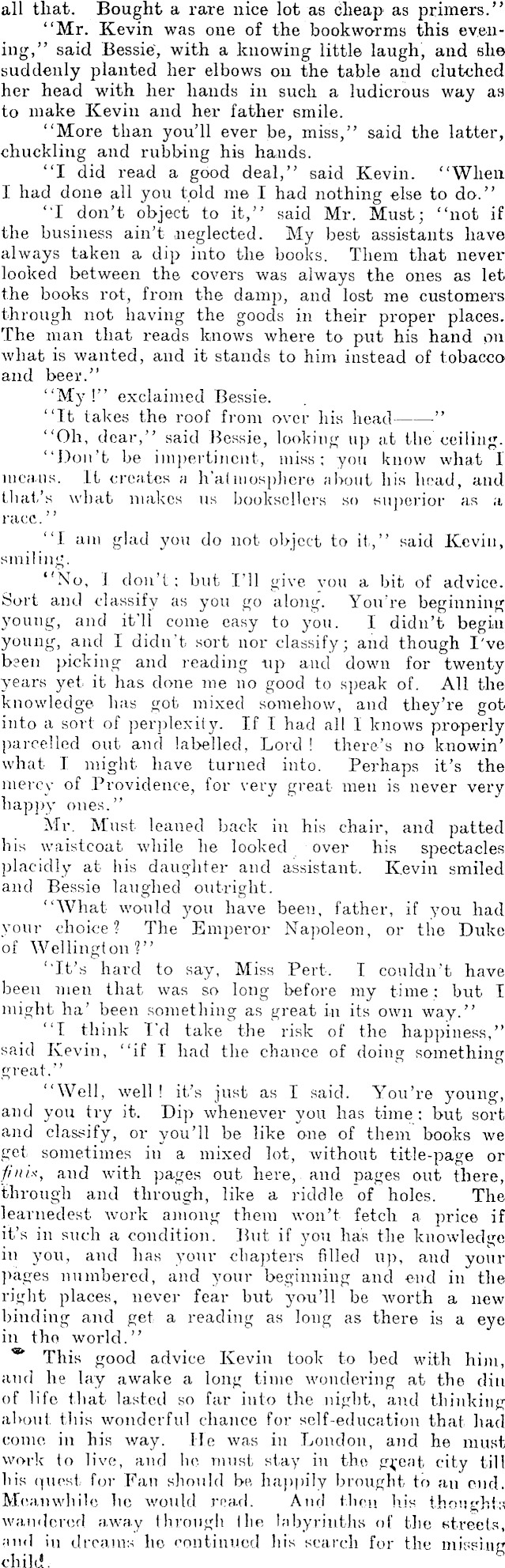 all that. Bought a rare nice lot as cheap as primers."

"Mr. Kevin was one of the bookworms this evening," said Bessie, with a knowing little laugh, and she suddenly planted her elbows on the table and clutched her head with her hands in such a ludicrous way as to make Kevin and her father smile.

"More than you'll ever be, miss," said the latter, chuckling and rubbing his hands.

"I did read a good deal," said Kevin. "When I had done all you told me I had nothing else to do."

"I don't object to it," said Mr. Must; "not if the business ain't neglected. My best assistants have always taken a dip into the books. Them that never looked between the covers was always the ones as let the books rot, from the damp, and lost me customers through not having the goods in their proper places. The man that reads knows where to put his hand on what is wanted, and it stands to him instead of tobacco and beer."

"My!" exclaimed Bessie.

"It takes the roof from over his head——"

"Oh, dear," said Bessie, looking up at the ceiling.

"Don't be impertinent, miss; you know what I means. It creates a h'atmosphere about his head, and that's what makes us booksellers so superior as a race."

"I am glad you do not object to it," said Kevin, smiling.

"No, I don't; but I'll give you a bit of advice. Sort and classify as you go along. You're beginning young, and it'll come easy to you. I didn't begin young, and I didn't sort nor classify; and though I've been picking and reading up and down for twenty years yet it has done me no good to speak of. All the knowledge has got mixed somehow, and they're got into a sort of perplexity. If I had all I knows properly parcelled out and labelled, Lord! there's no knowin' what I might have turned into. Perhaps it's the mercy of Providence, for very great men is never very happy ones."

Mr. Must leaned back in his chair, and patted his waistcoat while he looked over his spectacles placidly at his daughter and assistant. Kevin smiled and Bessie laughed outright.

"What would you have been, father, if you had your choice? The Emperor Napoleon, or the Duke of Wellington?"

"It's hard to say, Miss Pert. I couldn't have been men that was so long before my time; but I might ha' been something as great in its own way."

"I think I'd take the risk of the happiness," said Kevin, "if I had the chance of doing something great."

"Well, well! it's just as I said. You're young, and you try it. Dip whenever you has time; but sort and classify, or you'll be like one of them books we get sometimes in a mixed lot, without title-page or finis, and with pages out here, and pages out there, through and through, like a riddle of holes. The learnedest work among them won't fetch a price if it's in such a condition. But if you has the knowledge in you, and has your chapters filled up, and your pages numbered, and your beginning and end in the right places, never fear but you'll be worth a new binding and get a reading as long as there is a eye in the world."

This good advice Kevin took to bed with him, and he lay awake a long time wondering at the din of life that lasted so far into the night, and thinking about this wonderful chance for self-education that had come in his way. He was in London, and he must work to live, and he must stay in the great city till his quest for Fan should be happily brought to an end. Meanwhile he would read. And then his thoughts wandered away through the labyrinths of the streets, and in dreams he continued his search for the missing child.